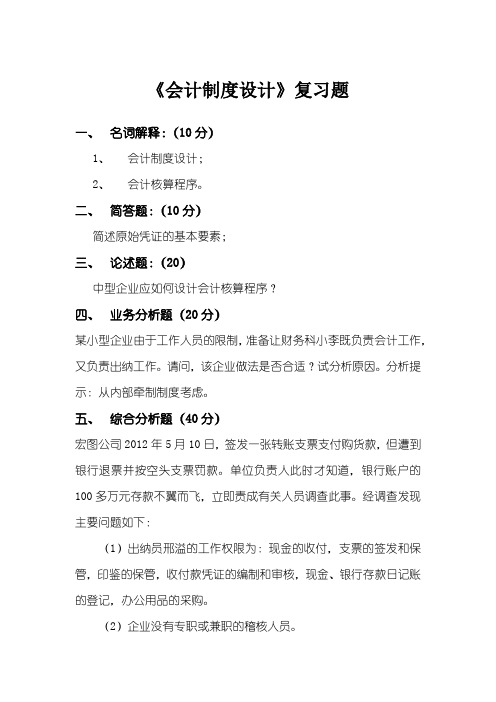 《会计制度设计》复习题

一、 名词解释：(10 分)

1、 会计制度设计；

2、 会计核算程序。

二、 简答题：(10 分)

简述原始凭证的基本要素；

三、 论述题：(20)

中型企业应如何设计会计核算程序？

四、 业务分析题（20 分）

某小型企业由于工作人员的限制，准备让财务科小李既负责会计工作，又负责出纳工作。请问，该企业做法是否合适？试分析原因。分析提示：从内部牵制制度考虑。

五、 综合分析题（40 分）

宏图公司 2012 年 5 月 10 日，签发一张转账支票支付购货款，但遭到银行退票并按空头支票罚款。单位负责人此时才知道，银行账户的 100 多万元存款不翼而飞，立即责成有关人员调查此事。经调查发现主要问题如下：

（1）出纳员邢溢的工作权限为：现金的收付，支票的签发和保管，印鉴的保管，收付款凭证的编制和审核，现金、银行存款日记账的登记，办公用品的采购。

（2）企业没有专职或兼职的稽核人员。